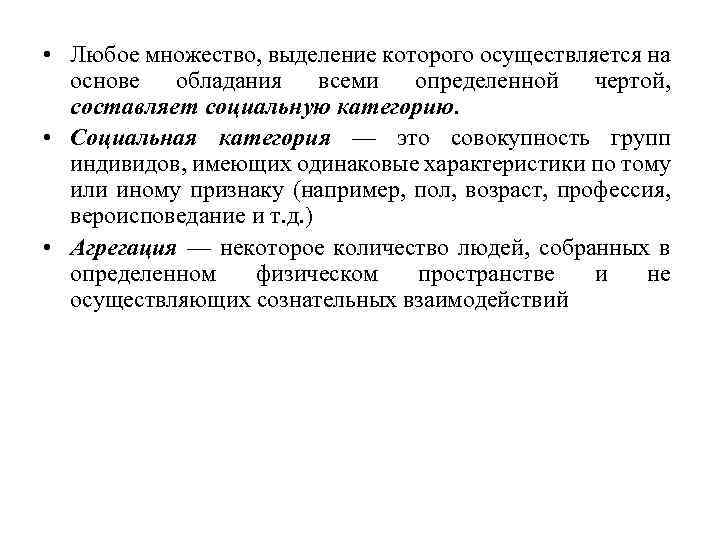 • Любое множество, выделение которого осуществляется на основе обладания всеми определенной чертой, составляет социальную категорию.

• Социальная категория — это совокупность групп индивидов, имеющих одинаковые характеристики по тому или иному признаку (например, пол, возраст, профессия, вероисповедание и т.д.)

• Агрегация — некоторое количество людей, собранных в определенном физическом пространстве и не осуществляющих сознательных взаимодействий